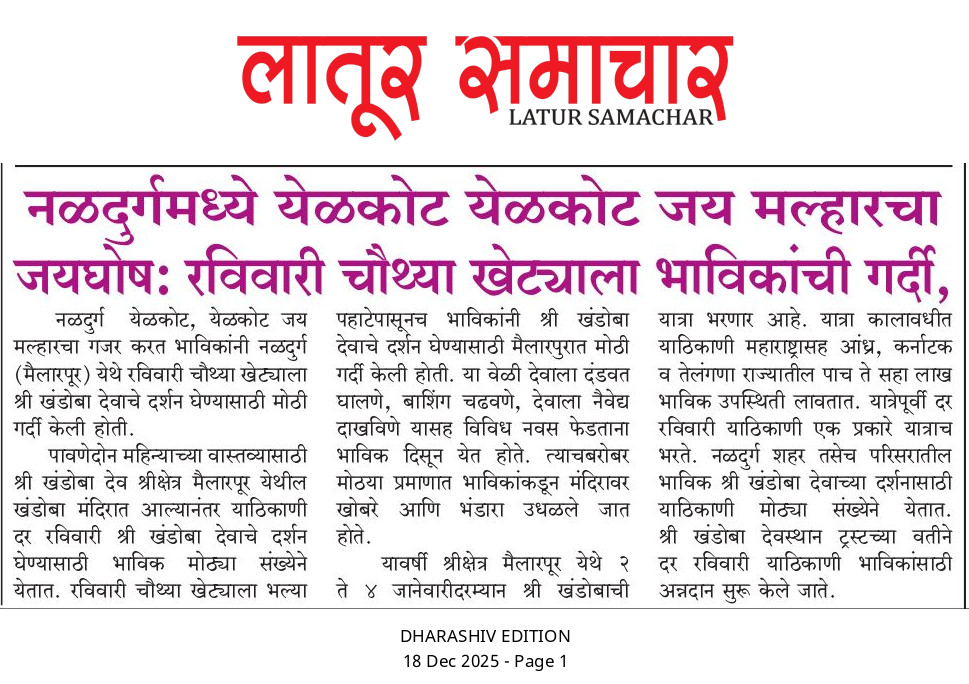 लातूर समाचार
LATUR SAMACHAR

नळदुर्गमध्ये येळकोट येळकोट जय मल्हारचा जयघोष: रविवारी चौथ्या खेट्याला भाविकांची गर्दी,

नळदुर्ग येळकोट, येळकोट जय मल्हारचा गजर करत भाविकांनी नळदुर्ग (मैलारपूर) येथे रविवारी चौथ्या खेट्याला श्री खंडोबा देवाचे दर्शन घेण्यासाठी मोठी गर्दी केली होती.

पावणेदोन महिन्याच्या वास्तव्यासाठी श्री खंडोबा देव श्रीक्षेत्र मैलारपूर येथील खंडोबा मंदिरात आल्यानंतर याठिकाणी दर रविवारी श्री खंडोबा देवाचे दर्शन घेण्यासाठी भाविक मोठ्या संख्येने येतात. रविवारी चौथ्या खेट्याला भल्या पहाटेपासूनच भाविकांनी श्री खंडोबा देवाचे दर्शन घेण्यासाठी मैलारपुरात मोठी गर्दी केली होती. या वेळी देवाला दंडवत घालणे, बाशिंग चढवणे, देवाला नैवेद्य दाखविणे यासह विविध नवस फेडताना भाविक दिसून येत होते. त्याचबरोबर मोठया प्रमाणात भाविकांकडून मंदिरावर खोबरे आणि भंडारा उधळले जात होते.

यावर्षी श्रीक्षेत्र मैलारपूर येथे २ ते ४ जानेवारीदरम्यान श्री खंडोबाची यात्रा भरणार आहे. यात्रा कालावधीत याठिकाणी महाराष्ट्रासह आंध्र, कर्नाटक व तेलंगणा राज्यातील पाच ते सहा लाख भाविक उपस्थिती लावतात. यात्रेपूर्वी दर रविवारी याठिकाणी एक प्रकारे यात्राच भरते. नळदुर्ग शहर तसेच परिसरातील भाविक श्री खंडोबा देवाच्या दर्शनासाठी याठिकाणी मोठ्या संख्येने येतात. श्री खंडोबा देवस्थान ट्रस्टच्या वतीने दर रविवारी याठिकाणी भाविकांसाठी अन्नदान सुरू केले जाते.

DHARASHIV EDITION
18 Dec 2025 - Page 1